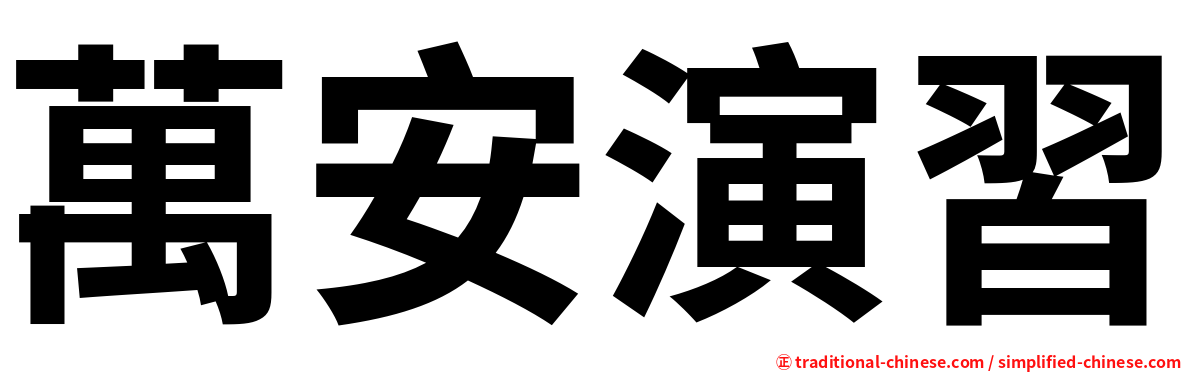 萬安演習

㊣ traditional-chinese.com / simplified-chinese.com